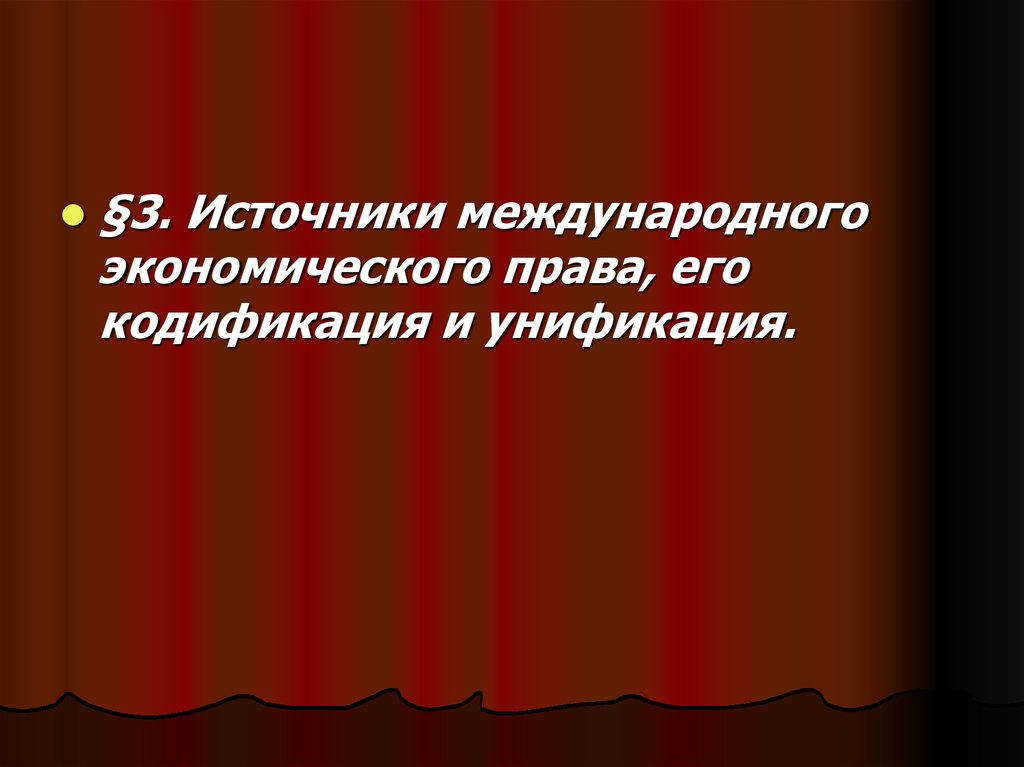 §3. Источники международного экономического права, его кодификация и унификация.